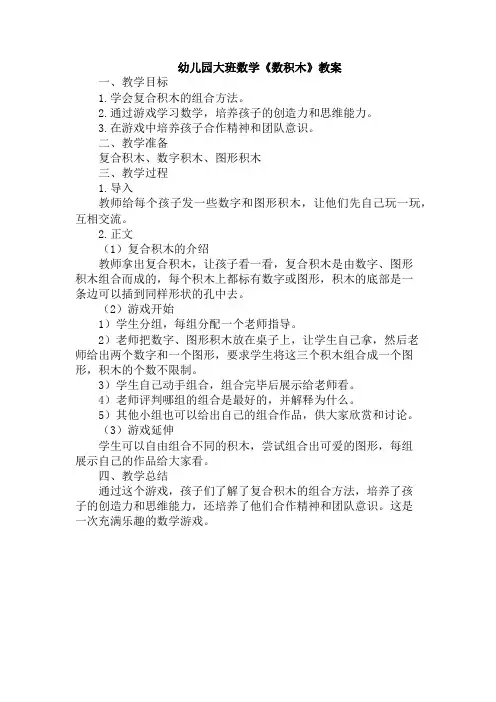 幼儿园大班数学《数积木》教案

一、教学目标

1.学会复合积木的组合方法。

2.通过游戏学习数学，培养孩子的创造力和思维能力。

3.在游戏中培养孩子合作精神和团队意识。

二、教学准备

复合积木、数字积木、图形积木

三、教学过程

1.导入

教师给每个孩子发一些数字和图形积木，让他们先自己玩一玩，互相交流。

2.正文

（1）复合积木的介绍

教师拿出复合积木，让孩子看一看，复合积木是由数字、图形积木组合而成的，每个积木上都标有数字或图形，积木的底部是一条边可以插到同样形状的孔中去。

（2）游戏开始

1）学生分组，每组分配一个老师指导。

2）老师把数字、图形积木放在桌子上，让学生自己拿，然后老师给出两个数字和一个图形，要求学生将这三个积木组合成一个图形，积木的个数不限制。

3）学生自己动手组合，组合完毕后展示给老师看。

4）老师评判哪组的组合是最好的，并解释为什么。

5）其他小组也可以给出自己的组合作品，供大家欣赏和讨论。

（3）游戏延伸

学生可以自由组合不同的积木，尝试组合出可爱的图形，每组展示自己的作品给大家看。

四、教学总结

通过这个游戏，孩子们了解了复合积木的组合方法，培养了孩子的创造力和思维能力，还培养了他们合作精神和团队意识。这是一次充满乐趣的数学游戏。